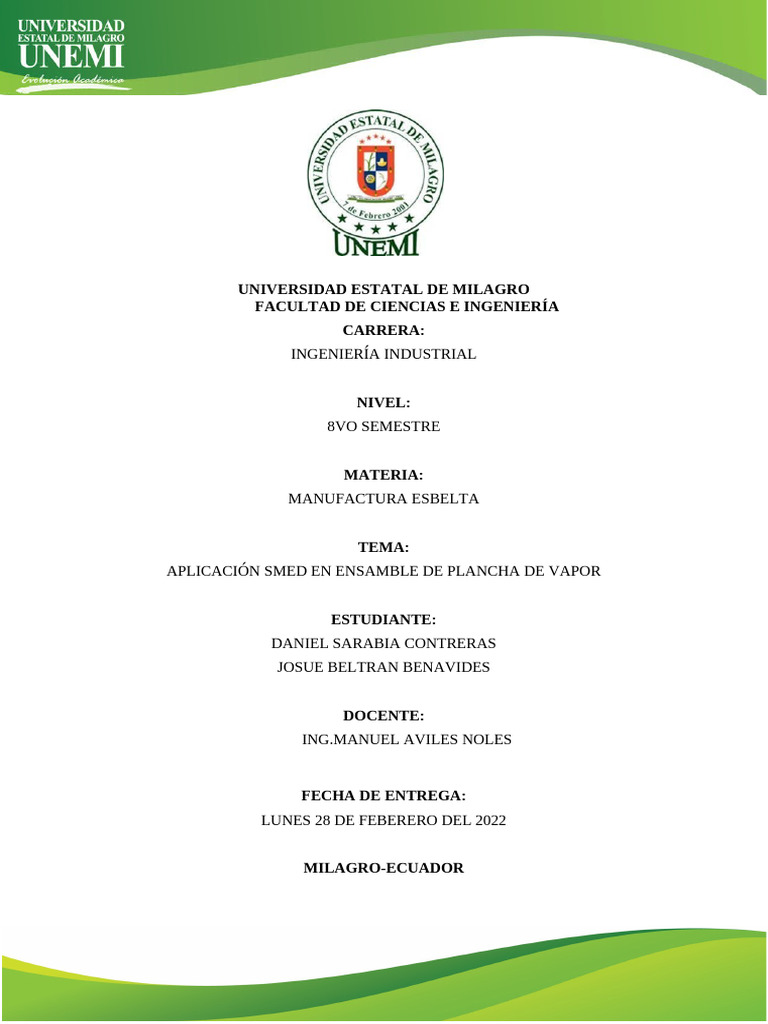 UNIVERSIDAD
ESTATAL DE MILAGRO
UNEMI
Evolución Académica

UNIVERSIDAD ESTATAL DE MILAGRO
7 de Febrero 2001
UNEMI

UNIVERSIDAD ESTATAL DE MILAGRO
FACULTAD DE CIENCIAS E INGENIERÍA
CARRERA:
INGENIERÍA INDUSTRIAL

NIVEL:
8VO SEMESTRE

MATERIA:
MANUFACTURA ESBELTA

TEMA:
APLICACIÓN SMED EN ENSAMBLE DE PLANCHA DE VAPOR

ESTUDIANTE:
DANIEL SARABIA CONTRERAS
JOSUE BELTRAN BENAVIDES

DOCENTE:
ING.MANUEL AVILES NOLES

FECHA DE ENTREGA:
LUNES 28 DE FEBERERO DEL 2022

MILAGRO-ECUADOR